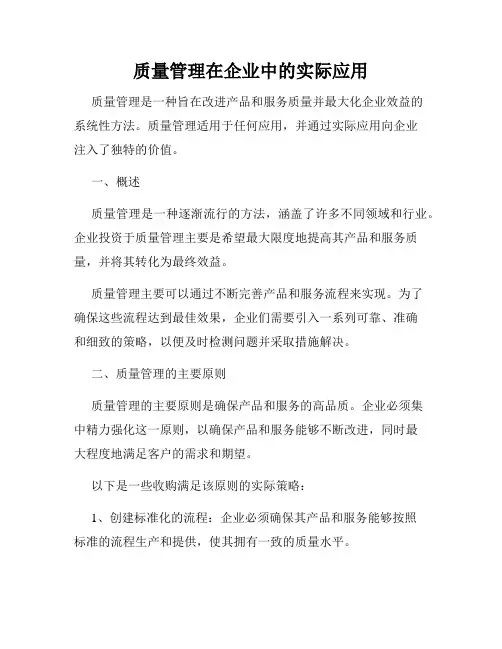 质量管理在企业中的实际应用

质量管理是一种旨在改进产品和服务质量并最大化企业效益的系统性方法。质量管理适用于任何应用，并通过实际应用向企业注入了独特的价值。

一、概述

质量管理是一种逐渐流行的方法，涵盖了许多不同领域和行业。企业投资于质量管理主要是希望最大限度地提高其产品和服务质量，并将其转化为最终效益。

质量管理主要可以通过不断完善产品和服务流程来实现。为了确保这些流程达到最佳效果，企业们需要引入一系列可靠、准确和细致的策略，以便及时检测问题并采取措施解决。

二、质量管理的主要原则

质量管理的主要原则是确保产品和服务的高品质。企业必须集中精力强化这一原则，以确保产品和服务能够不断改进，同时最大程度地满足客户的需求和期望。

以下是一些收购满足该原则的实际策略：

1、创建标准化的流程：企业必须确保其产品和服务能够按照标准的流程生产和提供，使其拥有一致的质量水平。